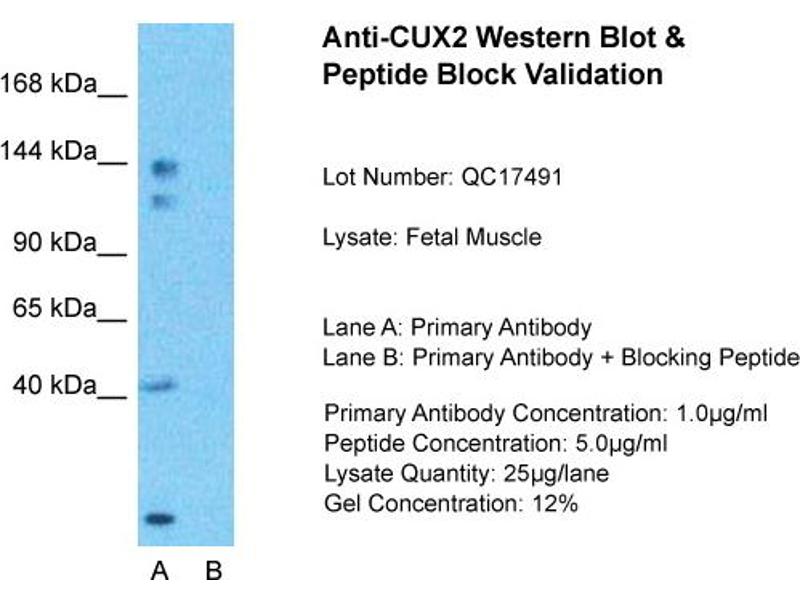 168 kDa__
144 kDa__
90 kDa__
65 kDa__
40 kDa__

A B

Anti-CUX2 Western Blot & Peptide Block Validation

Lot Number: QC17491

Lysate: Fetal Muscle

Lane A: Primary Antibody
Lane B: Primary Antibody + Blocking Peptide

Primary Antibody Concentration: 1.0µg/ml
Peptide Concentration: 5.0µg/ml
Lysate Quantity: 25µg/lane
Gel Concentration: 12%